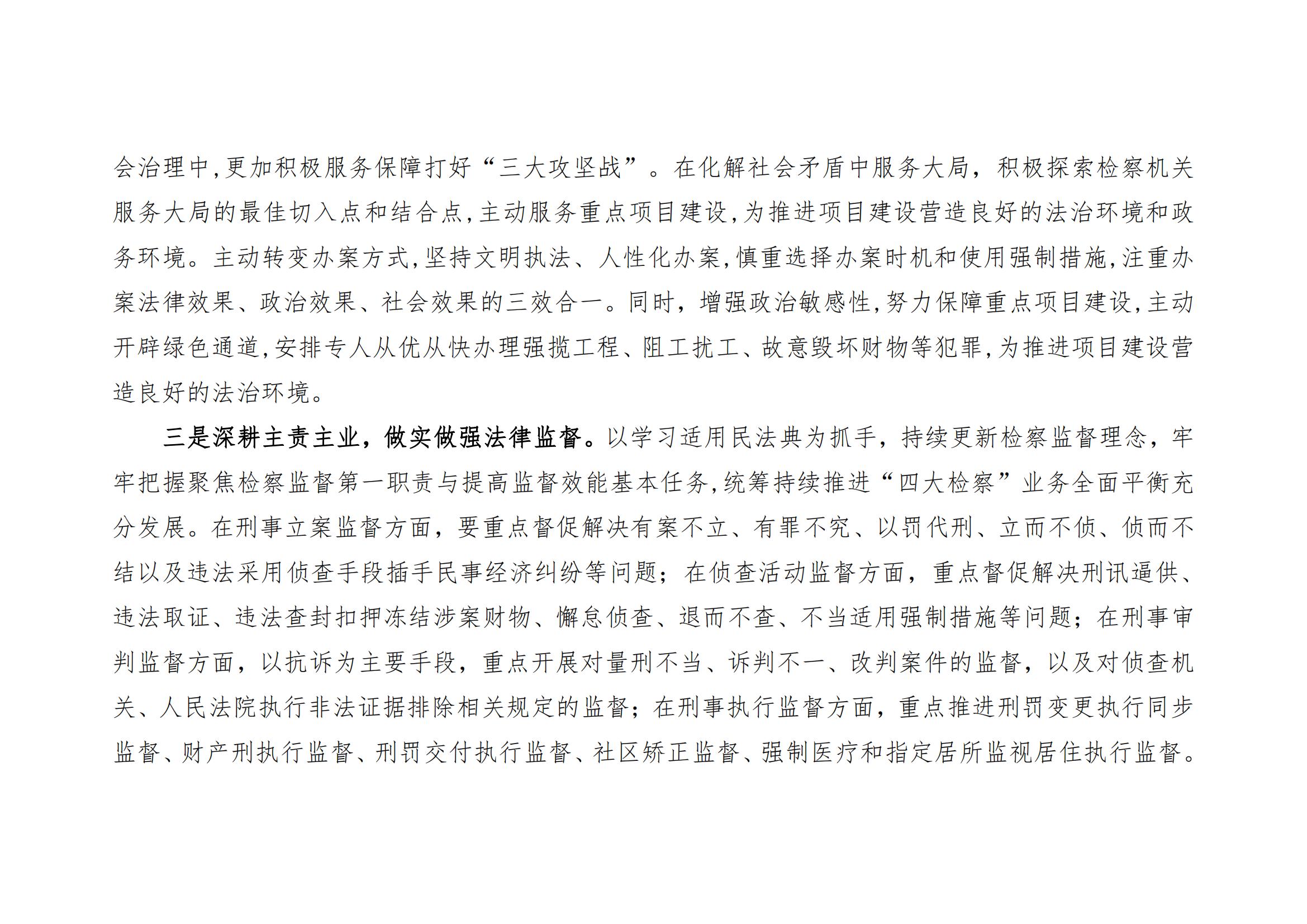 会治理中,更加积极服务保障打好“三大攻坚战”。在化解社会矛盾中服务大局，积极探索检察机关服务大局的最佳切入点和结合点,主动服务重点项目建设,为推进项目建设营造良好的法治环境和政务环境。主动转变办案方式,坚持文明执法、人性化办案,慎重选择办案时机和使用强制措施,注重办案法律效果、政治效果、社会效果的三效合一。同时，增强政治敏感性,努力保障重点项目建设,主动开辟绿色通道,安排专人从优从快办理强揽工程、阻工扰工、故意毁坏财物等犯罪,为推进项目建设营造良好的法治环境。

三是深耕主责主业，做实做强法律监督。以学习适用民法典为抓手，持续更新检察监督理念，牢牢把握聚焦检察监督第一职责与提高监督效能基本任务,统筹持续推进“四大检察”业务全面平衡充分发展。在刑事立案监督方面，要重点督促解决有案不立、有罪不究、以罚代刑、立而不侦、侦而不结以及违法采用侦查手段插手民事经济纠纷等问题；在侦查活动监督方面，重点督促解决刑讯逼供、违法取证、违法查封扣押冻结涉案财物、懈怠侦查、退而不查、不当适用强制措施等问题；在刑事审判监督方面，以抗诉为主要手段，重点开展对量刑不当、诉判不一、改判案件的监督，以及对侦查机关、人民法院执行非法证据排除相关规定的监督；在刑事执行监督方面，重点推进刑罚变更执行同步监督、财产刑执行监督、刑罚交付执行监督、社区矫正监督、强制医疗和指定居所监视居住执行监督。